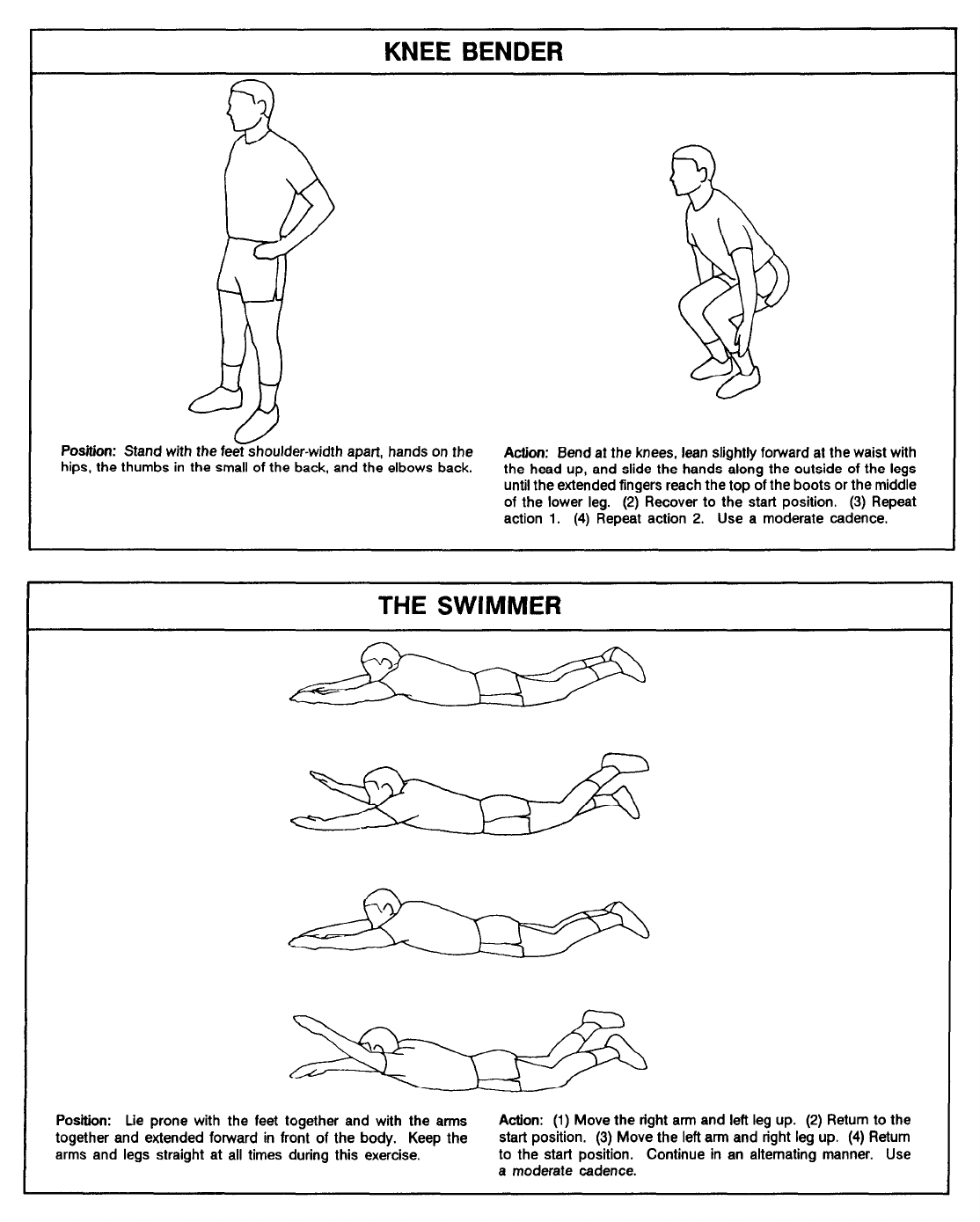 KNEE BENDER

Position: Stand with the feet shoulder-width apart, hands on the hips, the thumbs in the small of the back, and the elbows back.

Action: Bend at the knees, lean slightly forward at the waist with the head up, and slide the hands along the outside of the legs until the extended fingers reach the top of the boots or the middle of the lower leg. (2) Recover to the start position. (3) Repeat action 1. (4) Repeat action 2. Use a moderate cadence.

THE SWIMMER

Position: Lie prone with the feet together and with the arms together and extended forward in front of the body. Keep the arms and legs straight at all times during this exercise.

Action: (1) Move the right arm and left leg up. (2) Return to the start position. (3) Move the left arm and right leg up. (4) Return to the start position. Continue in an alternating manner. Use a moderate cadence.